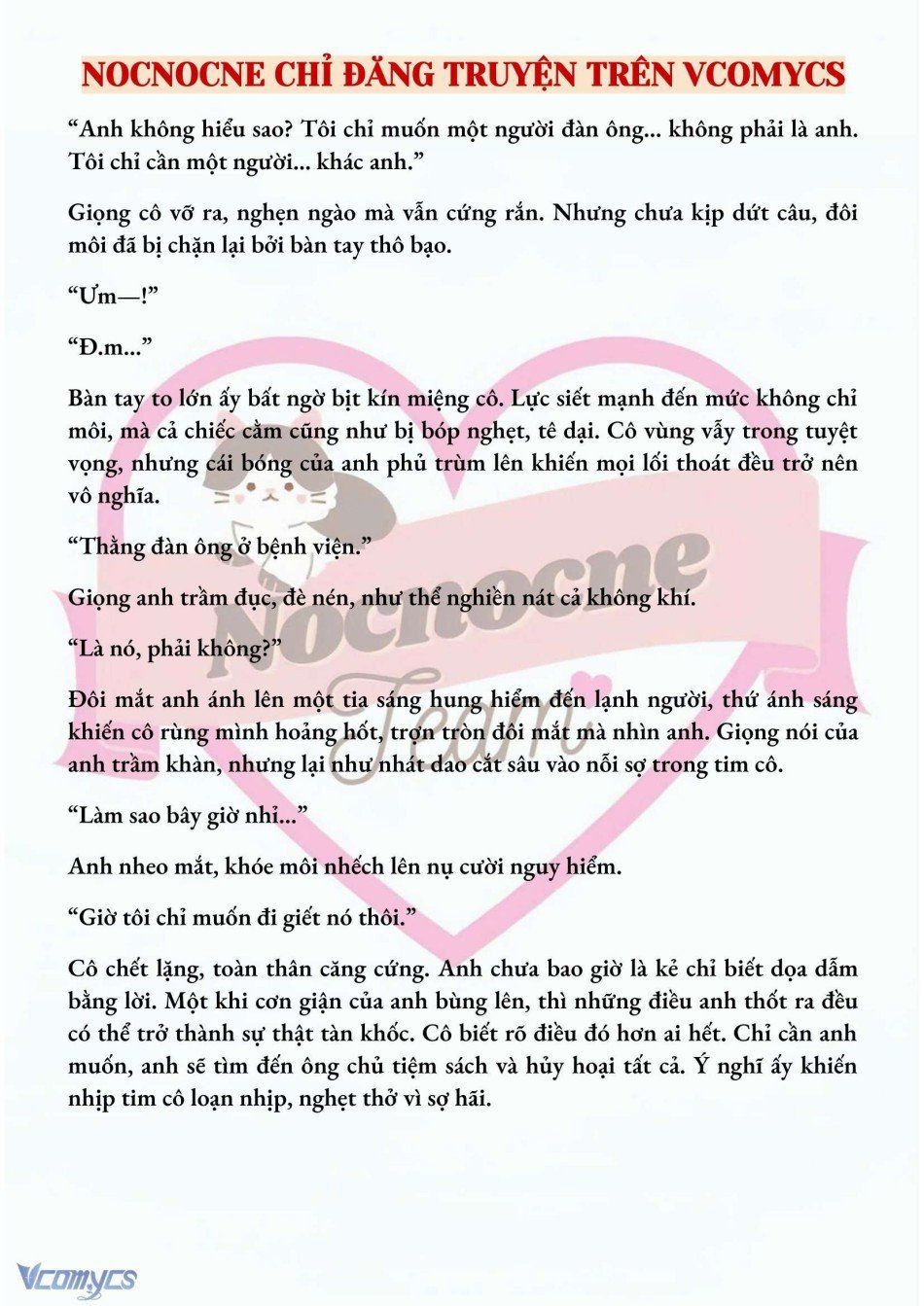 NOCNOCNE CHỈ ĐĂNG TRUYỆN TRÊN VCOMYCS

“Anh không hiểu sao? Tôi chỉ muốn một người đàn ông... không phải là anh. Tôi chỉ cần một người... khác anh.”

Giọng cô vỡ ra, nghẹn ngào mà vẫn cứng rắn. Nhưng chưa kịp dứt câu, đôi môi đã bị chặn lại bởi bàn tay thô bạo.

“Ưm—!”

“Đ.m...”

Bàn tay to lớn ấy bất ngờ bịt kín miệng cô. Lực siết mạnh đến mức không chỉ môi, mà cả chiếc cằm cũng như bị bóp nghẹt, tê dại. Cô vùng vẫy trong tuyệt vọng, nhưng cái bóng của anh phủ trùm lên khiến mọi lối thoát đều trở nên vô nghĩa.

“Thằng đàn ông ở bệnh viện.”

Giọng anh trầm đục, đè nén, như thể nghiền nát cả không khí.

“Là nó, phải không?”

Đôi mắt anh ánh lên một tia sáng hung hiểm đến lạnh người, thứ ánh sáng khiến cô rùng mình hoảng hốt, trợn tròn đôi mắt mà nhìn anh. Giọng nói của anh trầm khàn, nhưng lại như nhát dao cắt sâu vào nỗi sợ trong tim cô.

“Làm sao bây giờ nhỉ...”

Anh nheo mắt, khóe môi nhếch lên nụ cười nguy hiểm.

“Giờ tôi chỉ muốn đi giết nó thôi.”

Cô chết lặng, toàn thân căng cứng. Anh chưa bao giờ là kẻ chỉ biết dọa dẫm bằng lời. Một khi cơn giận của anh bùng lên, thì những điều anh thốt ra đều có thể trở thành sự thật tàn khốc. Cô biết rõ điều đó hơn ai hết. Chỉ cần anh muốn, anh sẽ tìm đến ông chủ tiệm sách và hủy hoại tất cả. Ý nghĩ ấy khiến nhịp tim cô loạn nhịp, nghẹt thở vì sợ hãi.

Nocnocne Team

Vcomycs